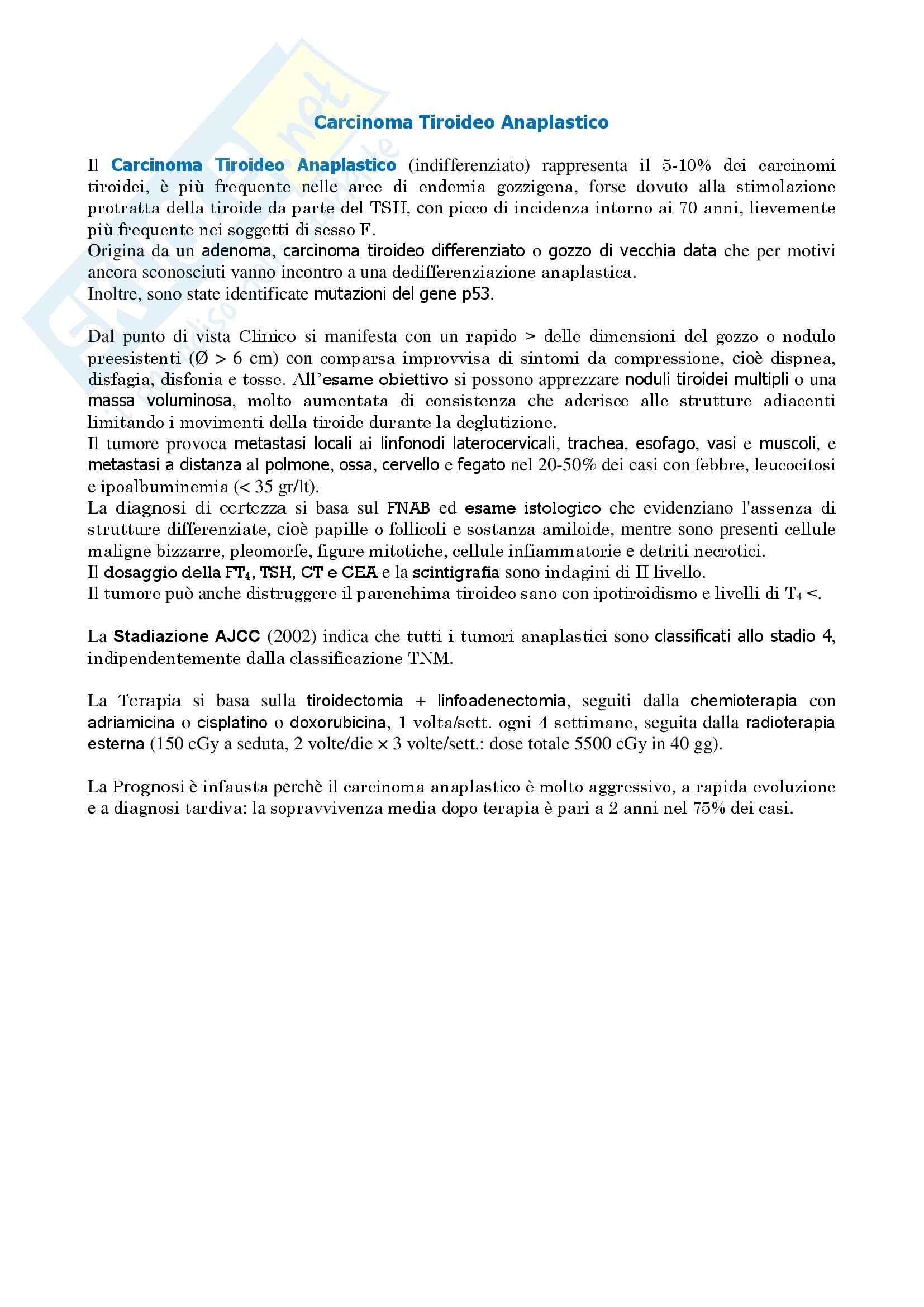 Carcinoma Tiroideo Anaplastico

Il Carcinoma Tiroideo Anaplastico (indifferenziato) rappresenta il 5-10% dei carcinomi tiroidei, è più frequente nelle aree di endemia gozzigena, forse dovuto alla stimolazione protratta della tiroide da parte del TSH, con picco di incidenza intorno ai 70 anni, lievemente più frequente nei soggetti di sesso F.
Origina da un adenoma, carcinoma tiroideo differenziato o gozzo di vecchia data che per motivi ancora sconosciuti vanno incontro a una dedifferenziazione anaplastica.
Inoltre, sono state identificate mutazioni del gene p53.

Dal punto di vista Clinico si manifesta con un rapido > delle dimensioni del gozzo o nodulo preesistenti (Ø > 6 cm) con comparsa improvvisa di sintomi da compressione, cioè dispnea, disfagia, disfonia e tosse. All'esame obiettivo si possono apprezzare noduli tiroidei multipli o una massa voluminosa, molto aumentata di consistenza che aderisce alle strutture adiacenti limitando i movimenti della tiroide durante la deglutizione.
Il tumore provoca metastasi locali ai linfonodi laterocervicali, trachea, esofago, vasi e muscoli, e metastasi a distanza al polmone, ossa, cervello e fegato nel 20-50% dei casi con febbre, leucocitosi e ipoalbuminemia (< 35 gr/lt).
La diagnosi di certezza si basa sul FNAB ed esame istologico che evidenziano l'assenza di strutture differenziate, cioè papille o follicoli e sostanza amiloide, mentre sono presenti cellule maligne bizzarre, pleomorfe, figure mitotiche, cellule infiammatorie e detriti necrotici.
Il dosaggio della $FT_4$, TSH, CT e CEA e la scintigrafia sono indagini di II livello.
Il tumore può anche distruggere il parenchima tiroideo sano con ipotiroidismo e livelli di $T_4$ <.

La Stadiazione AJCC (2002) indica che tutti i tumori anaplastici sono classificati allo stadio 4, indipendentemente dalla classificazione TNM.

La Terapia si basa sulla tiroidectomia + linfoadenectomia, seguiti dalla chemioterapia con adriamicina o cisplatino o doxorubicina, 1 volta/sett. ogni 4 settimane, seguita dalla radioterapia esterna (150 cGy a seduta, 2 volte/die × 3 volte/sett.: dose totale 5500 cGy in 40 gg).

La Prognosi è infausta perchè il carcinoma anaplastico è molto aggressivo, a rapida evoluzione e a diagnosi tardiva: la sopravvivenza media dopo terapia è pari a 2 anni nel 75% dei casi.